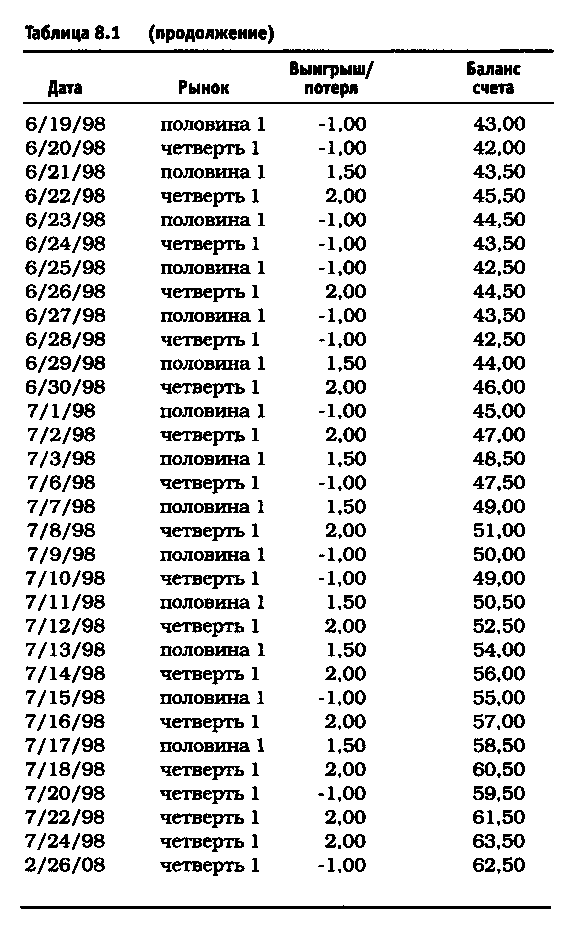 Таблица 8.1 (продолжение)

| Дата | Рынок | Выигрыш/ потеря | Баланс счета |
|---|---|---|---|
| 6/19/98 | половина 1 | -1,00 | 43,00 |
| 6/20/98 | четверть 1 | -1,00 | 42,00 |
| 6/21/98 | половина 1 | 1,50 | 43,50 |
| 6/22/98 | четверть 1 | 2,00 | 45,50 |
| 6/23/98 | половина 1 | -1,00 | 44,50 |
| 6/24/98 | четверть 1 | -1,00 | 43,50 |
| 6/25/98 | половина 1 | -1,00 | 42,50 |
| 6/26/98 | четверть 1 | 2,00 | 44,50 |
| 6/27/98 | половина 1 | -1,00 | 43,50 |
| 6/28/98 | четверть 1 | -1,00 | 42,50 |
| 6/29/98 | половина 1 | 1,50 | 44,00 |
| 6/30/98 | четверть 1 | 2,00 | 46,00 |
| 7/1/98 | половина 1 | -1,00 | 45,00 |
| 7/2/98 | четверть 1 | 2,00 | 47,00 |
| 7/3/98 | половина 1 | 1,50 | 48,50 |
| 7/6/98 | четверть 1 | -1,00 | 47,50 |
| 7/7/98 | половина 1 | 1,50 | 49,00 |
| 7/8/98 | четверть 1 | 2,00 | 51,00 |
| 7/9/98 | половина 1 | -1,00 | 50,00 |
| 7/10/98 | четверть 1 | -1,00 | 49,00 |
| 7/11/98 | половина 1 | 1,50 | 50,50 |
| 7/12/98 | четверть 1 | 2,00 | 52,50 |
| 7/13/98 | половина 1 | 1,50 | 54,00 |
| 7/14/98 | четверть 1 | 2,00 | 56,00 |
| 7/15/98 | половина 1 | -1,00 | 55,00 |
| 7/16/98 | четверть 1 | 2,00 | 57,00 |
| 7/17/98 | половина 1 | 1,50 | 58,50 |
| 7/18/98 | четверть 1 | 2,00 | 60,50 |
| 7/20/98 | четверть 1 | -1,00 | 59,50 |
| 7/22/98 | четверть 1 | 2,00 | 61,50 |
| 7/24/98 | четверть 1 | 2,00 | 63,50 |
| 2/26/08 | четверть 1 | -1,00 | 62,50 |